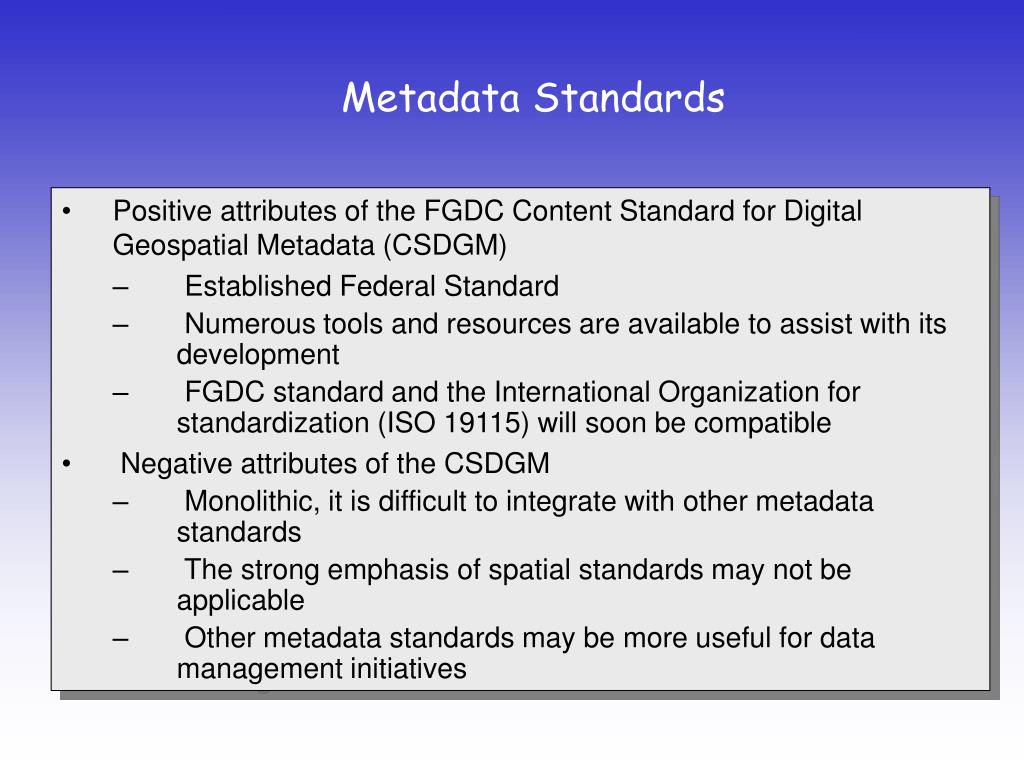 Metadata Standards

• Positive attributes of the FGDC Content Standard for Digital Geospatial Metadata (CSDGM)
– Established Federal Standard
– Numerous tools and resources are available to assist with its development
– FGDC standard and the International Organization for standardization (ISO 19115) will soon be compatible
• Negative attributes of the CSDGM
– Monolithic, it is difficult to integrate with other metadata standards
– The strong emphasis of spatial standards may not be applicable
– Other metadata standards may be more useful for data management initiatives